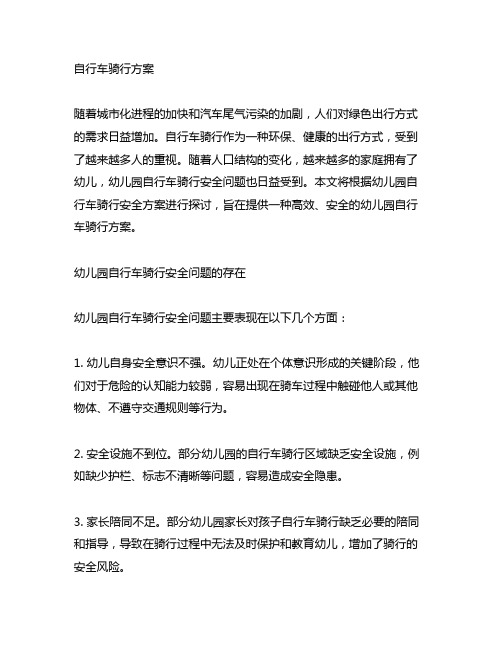 自行车骑行方案

随着城市化进程的加快和汽车尾气污染的加剧，人们对绿色出行方式的需求日益增加。自行车骑行作为一种环保、健康的出行方式，受到了越来越多人的重视。随着人口结构的变化，越来越多的家庭拥有了幼儿，幼儿园自行车骑行安全问题也日益受到。本文将根据幼儿园自行车骑行安全方案进行探讨，旨在提供一种高效、安全的幼儿园自行车骑行方案。

幼儿园自行车骑行安全问题的存在

幼儿园自行车骑行安全问题主要表现在以下几个方面：

1. 幼儿自身安全意识不强。幼儿正处在个体意识形成的关键阶段，他们对于危险的认知能力较弱，容易出现在骑车过程中触碰他人或其他物体、不遵守交通规则等行为。

2. 安全设施不到位。部分幼儿园的自行车骑行区域缺乏安全设施，例如缺少护栏、标志不清晰等问题，容易造成安全隐患。

3. 家长陪同不足。部分幼儿园家长对孩子自行车骑行缺乏必要的陪同和指导，导致在骑行过程中无法及时保护和教育幼儿，增加了骑行的安全风险。